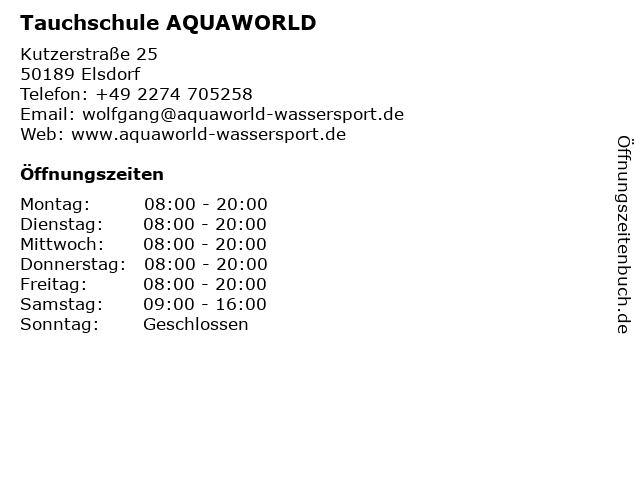 Tauchschule AQUAWORLD

Kutzerstraße 25
50189 Elsdorf
Telefon: +49 2274 705258
Email: wolfgang@aquaworld-wassersport.de
Web: www.aquaworld-wassersport.de

Öffnungszeiten

| | |
|---|---|
| Montag: | 08:00 - 20:00 |
| Dienstag: | 08:00 - 20:00 |
| Mittwoch: | 08:00 - 20:00 |
| Donnerstag: | 08:00 - 20:00 |
| Freitag: | 08:00 - 20:00 |
| Samstag: | 09:00 - 16:00 |
| Sonntag: | Geschlossen |

Öffnungszeitenbuch.de